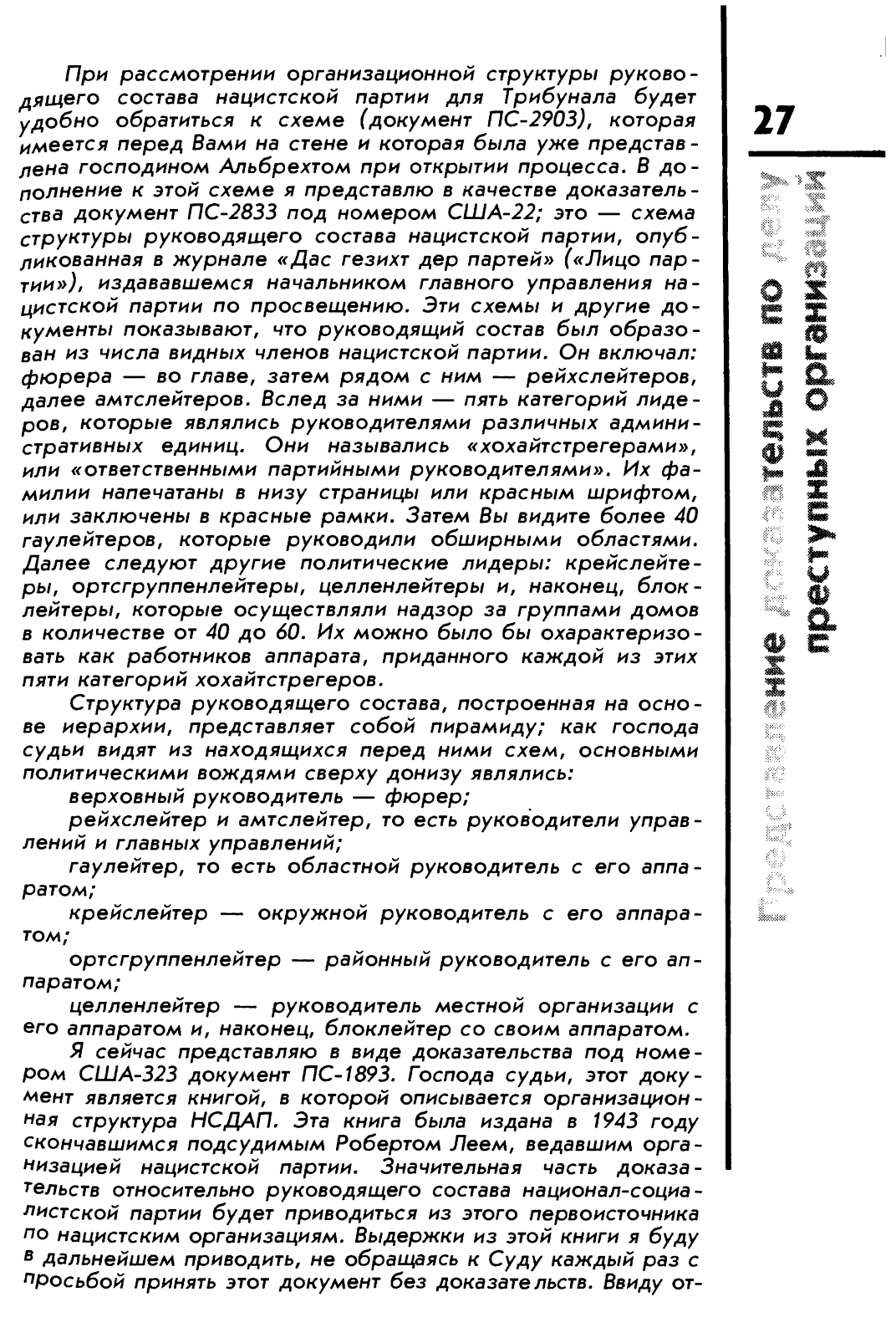 При рассмотрении организационной структуры руководящего состава нацистской партии для Трибунала будет удобно обратиться к схеме (документ ПС-2903), которая имеется перед Вами на стене и которая была уже представлена господином Альбрехтом при открытии процесса. В дополнение к этой схеме я представлю в качестве доказательства документ ПС-2833 под номером США-22; это — схема структуры руководящего состава нацистской партии, опубликованная в журнале «Дас гезихт дер партей» («Лицо партии»), издававшемся начальником главного управления нацистской партии по просвещению. Эти схемы и другие документы показывают, что руководящий состав был образован из числа видных членов нацистской партии. Он включал: фюрера — во главе, затем рядом с ним — рейхслейтеров, далее амтслейтеров. Вслед за ними — пять категорий лидеров, которые являлись руководителями различных административных единиц. Они назывались «хохайтстрегерами», или «ответственными партийными руководителями». Их фамилии напечатаны в низу страницы или красным шрифтом, или заключены в красные рамки. Затем Вы видите более 40 гаулейтеров, которые руководили обширными областями. Далее следуют другие политические лидеры: крейслейтеры, ортсгруппенлейтеры, целленлейтеры и, наконец, блоклейтеры, которые осуществляли надзор за группами домов в количестве от 40 до 60. Их можно было бы охарактеризовать как работников аппарата, приданного каждой из этих пяти категорий хохайтстрегеров.

Структура руководящего состава, построенная на основе иерархии, представляет собой пирамиду; как господа судьи видят из находящихся перед ними схем, основными политическими вождями сверху донизу являлись:

верховный руководитель — фюрер;

рейхслейтер и амтслейтер, то есть руководители управлений и главных управлений;

гаулейтер, то есть областной руководитель с его аппаратом;

крейслейтер — окружной руководитель с его аппаратом;

ортсгруппенлейтер — районный руководитель с его аппаратом;

целленлейтер — руководитель местной организации с его аппаратом и, наконец, блоклейтер со своим аппаратом.

Я сейчас представляю в виде доказательства под номером США-323 документ ПС-1893. Господа судьи, этот документ является книгой, в которой описывается организационная структура НСДАП. Эта книга была издана в 1943 году скончавшимся подсудимым Робертом Леем, ведавшим организацией нацистской партии. Значительная часть доказательств относительно руководящего состава национал-социалистской партии будет приводиться из этого первоисточника по нацистским организациям. Выдержки из этой книги я буду в дальнейшем приводить, не обращаясь к Суду каждый раз с просьбой принять этот документ без доказательств. Ввиду от-

27

Представление доказательств по делу преступных организаций